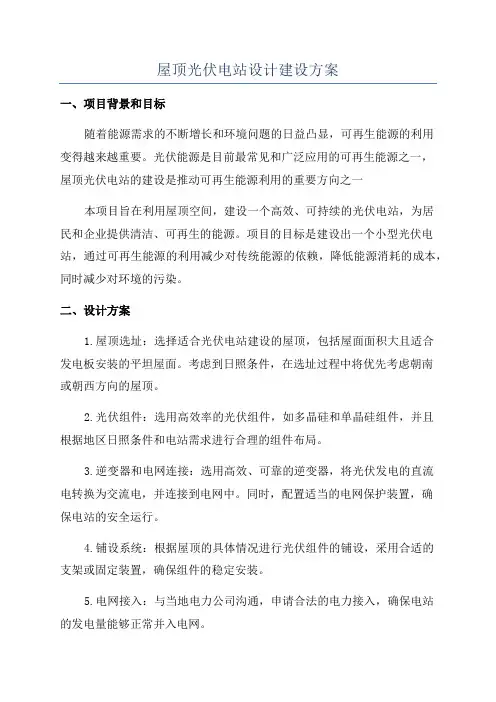 屋顶光伏电站设计建设方案

一、项目背景和目标

随着能源需求的不断增长和环境问题的日益凸显，可再生能源的利用变得越来越重要。光伏能源是目前最常见和广泛应用的可再生能源之一，屋顶光伏电站的建设是推动可再生能源利用的重要方向之一

本项目旨在利用屋顶空间，建设一个高效、可持续的光伏电站，为居民和企业提供清洁、可再生的能源。项目的目标是建设出一个小型光伏电站，通过可再生能源的利用减少对传统能源的依赖，降低能源消耗的成本，同时减少对环境的污染。

二、设计方案

1.屋顶选址：选择适合光伏电站建设的屋顶，包括屋面面积大且适合发电板安装的平坦屋面。考虑到日照条件，在选址过程中将优先考虑朝南或朝西方向的屋顶。

2.光伏组件：选用高效率的光伏组件，如多晶硅和单晶硅组件，并且根据地区日照条件和电站需求进行合理的组件布局。

3.逆变器和电网连接：选用高效、可靠的逆变器，将光伏发电的直流电转换为交流电，并连接到电网中。同时，配置适当的电网保护装置，确保电站的安全运行。

4.铺设系统：根据屋顶的具体情况进行光伏组件的铺设，采用合适的支架或固定装置，确保组件的稳定安装。

5.电网接入：与当地电力公司沟通，申请合法的电力接入，确保电站的发电量能够正常并入电网。